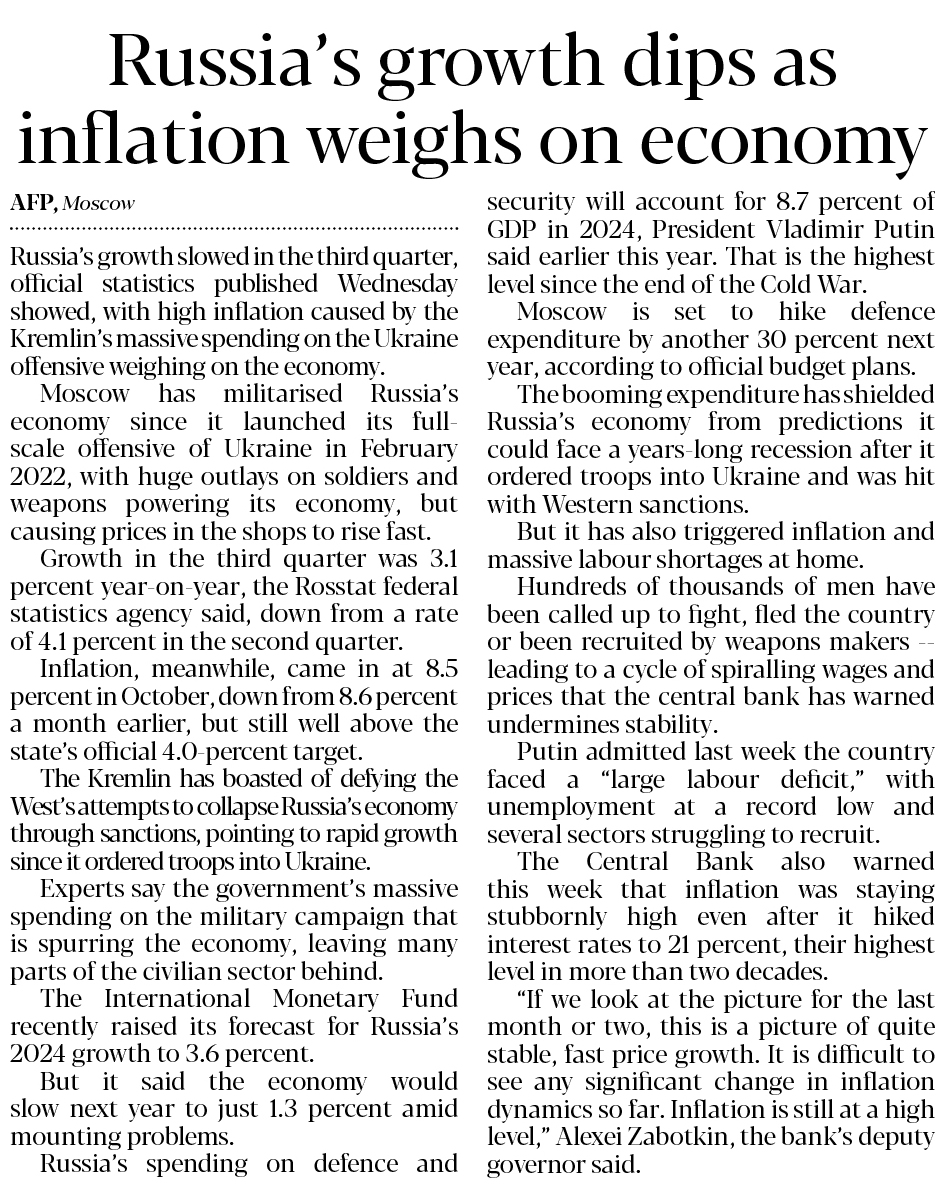 Russia's growth dips as inflation weighs on economy

AFP, Moscow

Russia's growth slowed in the third quarter, official statistics published Wednesday showed, with high inflation caused by the Kremlin's massive spending on the Ukraine offensive weighing on the economy.

Moscow has militarised Russia's economy since it launched its full-scale offensive of Ukraine in February 2022, with huge outlays on soldiers and weapons powering its economy, but causing prices in the shops to rise fast.

Growth in the third quarter was 3.1 percent year-on-year, the Rosstat federal statistics agency said, down from a rate of 4.1 percent in the second quarter.

Inflation, meanwhile, came in at 8.5 percent in October, down from 8.6 percent a month earlier, but still well above the state's official 4.0-percent target.

The Kremlin has boasted of defying the West's attempts to collapse Russia's economy through sanctions, pointing to rapid growth since it ordered troops into Ukraine.

Experts say the government's massive spending on the military campaign that is spurring the economy, leaving many parts of the civilian sector behind.

The International Monetary Fund recently raised its forecast for Russia's 2024 growth to 3.6 percent.

But it said the economy would slow next year to just 1.3 percent amid mounting problems.

Russia's spending on defence and security will account for 8.7 percent of GDP in 2024, President Vladimir Putin said earlier this year. That is the highest level since the end of the Cold War.

Moscow is set to hike defence expenditure by another 30 percent next year, according to official budget plans.

The booming expenditure has shielded Russia's economy from predictions it could face a years-long recession after it ordered troops into Ukraine and was hit with Western sanctions.

But it has also triggered inflation and massive labour shortages at home.

Hundreds of thousands of men have been called up to fight, fled the country or been recruited by weapons makers -- leading to a cycle of spiralling wages and prices that the central bank has warned undermines stability.

Putin admitted last week the country faced a "large labour deficit," with unemployment at a record low and several sectors struggling to recruit.

The Central Bank also warned this week that inflation was staying stubbornly high even after it hiked interest rates to 21 percent, their highest level in more than two decades.

"If we look at the picture for the last month or two, this is a picture of quite stable, fast price growth. It is difficult to see any significant change in inflation dynamics so far. Inflation is still at a high level," Alexei Zabotkin, the bank's deputy governor said.